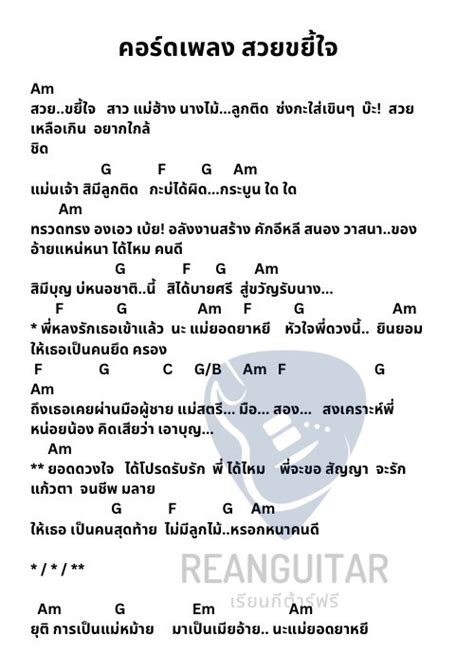 คอร์ดเพลง สวยขยี้ใจ

Am
สวย..ขยี้ใจ สาว แม่ฮ้าง นางไม้...ลูกติด ซ่งกะใส่เขินๆ บ๊ะ! สวย เหลือเกิน อยากใกล้
ชิด

G F G Am
แม่นเจ้า สิมีลูกติด กะบ่ได้ผิด...กระบูน ใด ใด

Am
ทรวดทรง องเอว เบ้ย! อลังงานสร้าง คักอีหลี สนอง วาสนา..ของ อ้ายแหน่หนา ได้ไหม คนดี

G F G Am
สิมีบุญ บ่หนอชาติ..นี้ สิได้บายศรี สู่ขวัญรับนาง...

F G Am F G Am
* พี่หลงรักเธอเข้าแล้ว นะ แม่ยอดยาหยี หัวใจพี่ดวงนี้.. ยินยอม ให้เธอเป็นคนยึด ครอง

F G C G/B Am F G
Am
ถึงเธอเคยผ่านมือผู้ชาย แม่สตรี... มือ... สอง... สงเคราะห์พี่ หน่อยน้อง คิดเสียว่า เอาบุญ...

Am
** ยอดดวงใจ ได้โปรดรับรัก พี่ ได้ไหม พี่จะขอ สัญญา จะรัก แก้วตา จนชีพ มลาย

G F G Am
ให้เธอ เป็นคนสุดท้าย ไม่มีลูกไม้..หรอกหนาคนดี

* / * / **

REANGUITAR
เรียนกีต้าร์ฟรี

Am G Em Am
ยุติ การเป็นแม่หม้าย มาเป็นเมียอ้าย.. นะแม่ยอดยาหยี